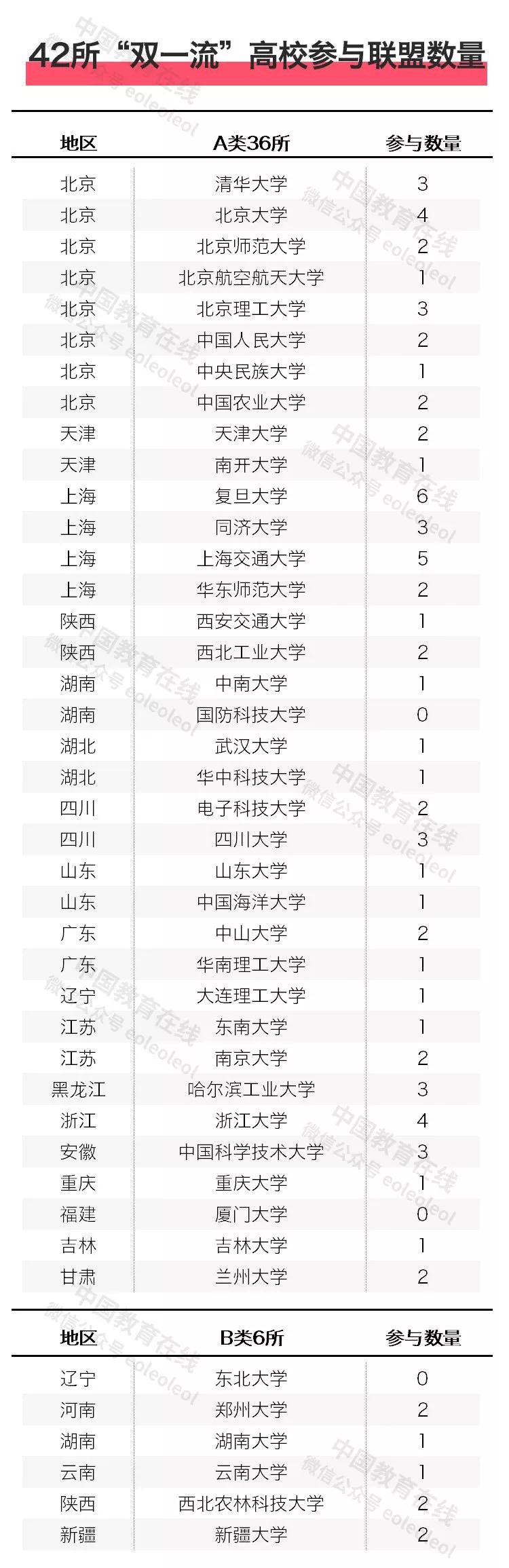 42所“双一流”高校参与联盟数量

| 地区 | A类36所 | 参与数量 |
|---|---|---|
| 北京 | 清华大学 | 3 |
| 北京 | 北京大学 | 4 |
| 北京 | 北京师范大学 | 2 |
| 北京 | 北京航空航天大学 | 1 |
| 北京 | 北京理工大学 | 3 |
| 北京 | 中国人民大学 | 2 |
| 北京 | 中央民族大学 | 1 |
| 北京 | 中国农业大学 | 2 |
| 天津 | 天津大学 | 2 |
| 天津 | 南开大学 | 1 |
| 上海 | 复旦大学 | 6 |
| 上海 | 同济大学 | 3 |
| 上海 | 上海交通大学 | 5 |
| 上海 | 华东师范大学 | 2 |
| 陕西 | 西安交通大学 | 1 |
| 陕西 | 西北工业大学 | 2 |
| 湖南 | 中南大学 | 1 |
| 湖南 | 国防科技大学 | 0 |
| 湖北 | 武汉大学 | 1 |
| 湖北 | 华中科技大学 | 1 |
| 四川 | 电子科技大学 | 2 |
| 四川 | 四川大学 | 3 |
| 山东 | 山东大学 | 1 |
| 山东 | 中国海洋大学 | 1 |
| 广东 | 中山大学 | 2 |
| 广东 | 华南理工大学 | 1 |
| 辽宁 | 大连理工大学 | 1 |
| 江苏 | 东南大学 | 1 |
| 江苏 | 南京大学 | 2 |
| 黑龙江 | 哈尔滨工业大学 | 3 |
| 浙江 | 浙江大学 | 4 |
| 安徽 | 中国科学技术大学 | 3 |
| 重庆 | 重庆大学 | 1 |
| 福建 | 厦门大学 | 0 |
| 吉林 | 吉林大学 | 1 |
| 甘肃 | 兰州大学 | 2 |

| 地区 | B类6所 | 参与数量 |
|---|---|---|
| 辽宁 | 东北大学 | 0 |
| 河南 | 郑州大学 | 2 |
| 湖南 | 湖南大学 | 1 |
| 云南 | 云南大学 | 1 |
| 陕西 | 西北农林科技大学 | 2 |
| 新疆 | 新疆大学 | 2 |

中国教育在线 微信公众号 eoleoleol